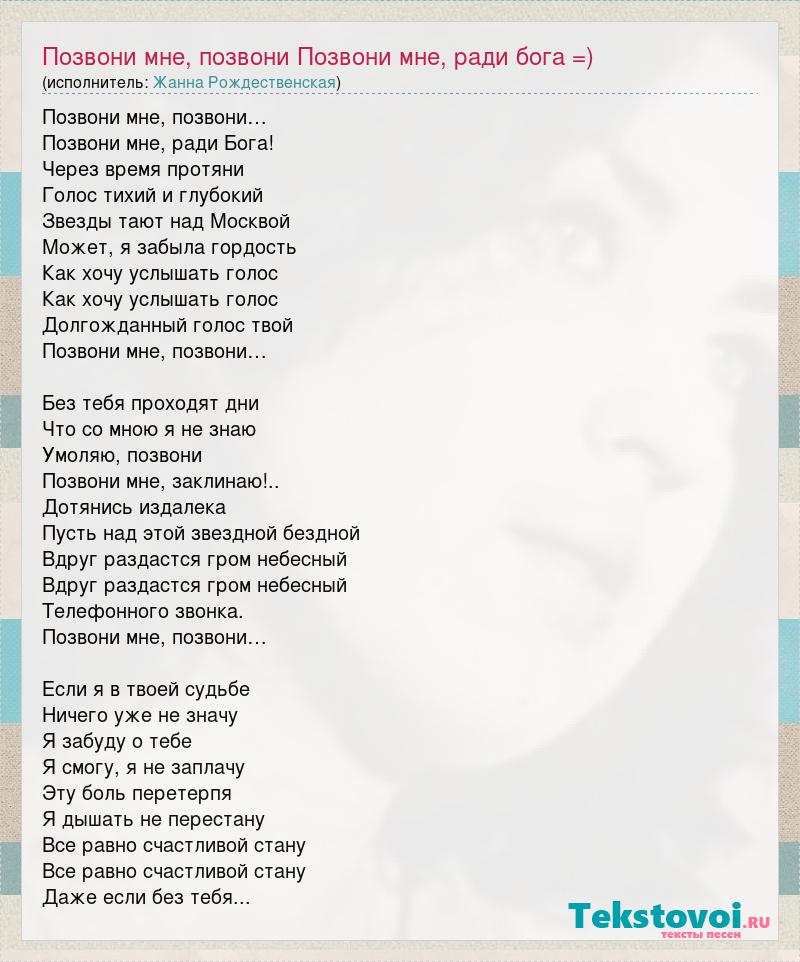 Позвони мне, позвони Позвони мне, ради бога =)
(исполнитель: Жанна Рождественская)

Позвони мне, позвони…
Позвони мне, ради Бога!
Через время протяни
Голос тихий и глубокий
Звезды тают над Москвой
Может, я забыла гордость
Как хочу услышать голос
Как хочу услышать голос
Долгожданный голос твой
Позвони мне, позвони…

Без тебя проходят дни
Что со мною я не знаю
Умоляю, позвони
Позвони мне, заклинаю!..
Дотянись издалека
Пусть над этой звездной бездной
Вдруг раздастся гром небесный
Вдруг раздастся гром небесный
Телефонного звонка.
Позвони мне, позвони…

Если я в твоей судьбе
Ничего уже не значу
Я забуду о тебе
Я смогу, я не заплачу
Эту боль перетерпя
Я дышать не перестану
Все равно счастливой стану
Все равно счастливой стану
Даже если без тебя...

Tekstovoi.ru
тексты песен